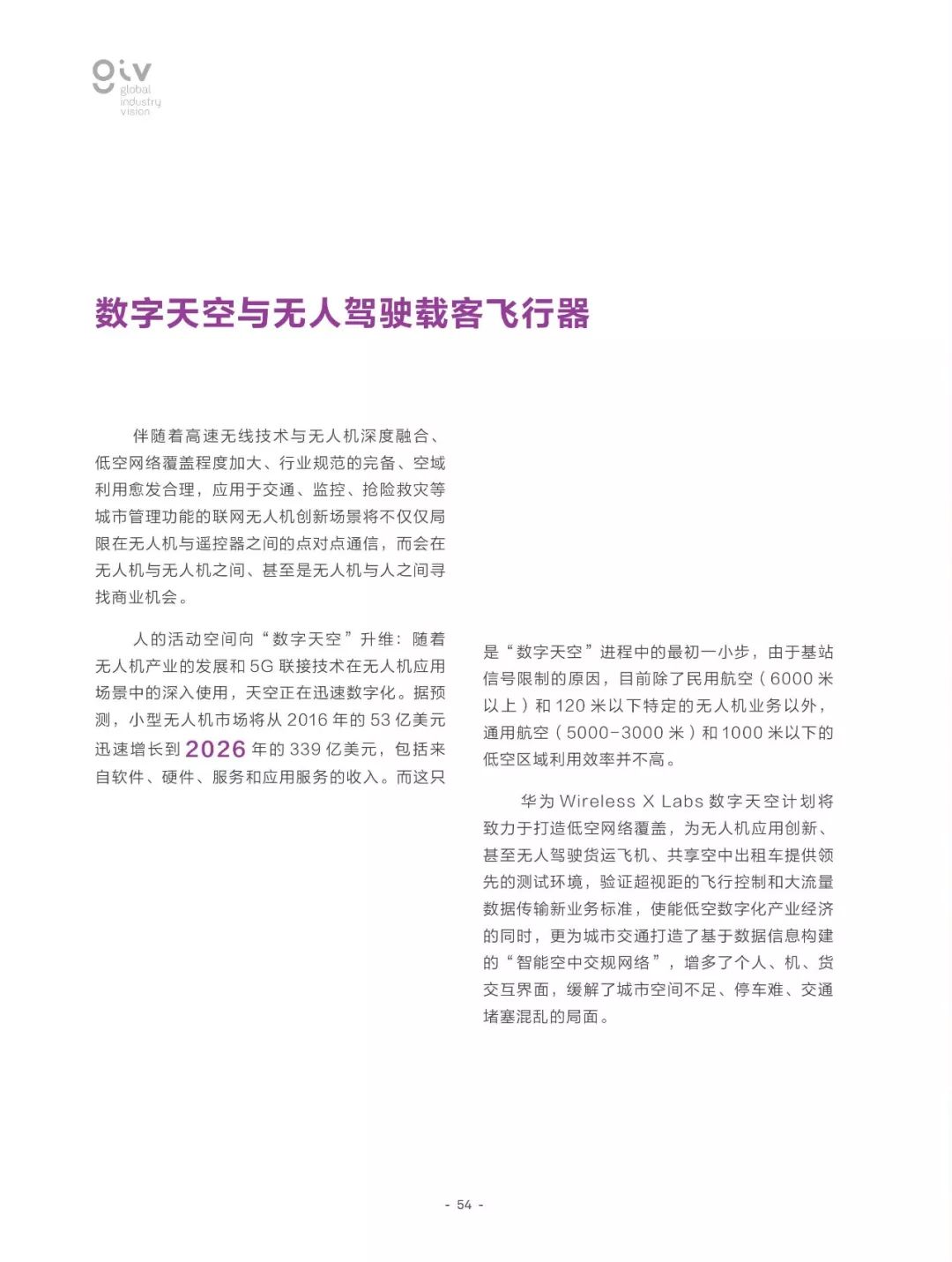 giv
global
industry
vision

数字天空与无人驾驶载客飞行器

伴随着高速无线技术与无人机深度融合、低空网络覆盖程度加大、行业规范的完备、空域利用愈发合理，应用于交通、监控、抢险救灾等城市管理功能的联网无人机创新场景将不仅仅局限在无人机与遥控器之间的点对点通信，而会在无人机与无人机之间、甚至是无人机与人之间寻找商业机会。

人的活动空间向“数字天空”升维：随着无人机产业的发展和 5G 联接技术在无人机应用场景中的深入使用，天空正在迅速数字化。据预测，小型无人机市场将从 2016 年的 53 亿美元迅速增长到 2026 年的 339 亿美元，包括来自软件、硬件、服务和应用服务的收入。而这只是“数字天空”进程中的最初一小步，由于基站信号限制的原因，目前除了民用航空（6000 米以上）和 120 米以下特定的无人机业务以外，通用航空（5000-3000 米）和 1000 米以下的低空区域利用效率并不高。

华为 Wireless X Labs 数字天空计划将致力于打造低空网络覆盖，为无人机应用创新、甚至无人驾驶货运飞机、共享空中出租车提供领先的测试环境，验证超视距的飞行控制和大流量数据传输新业务标准，使能低空数字化产业经济的同时，更为城市交通打造了基于数据信息构建的“智能空中交规网络”，增多了个人、机、货交互界面，缓解了城市空间不足、停车难、交通堵塞混乱的局面。

- 54 -